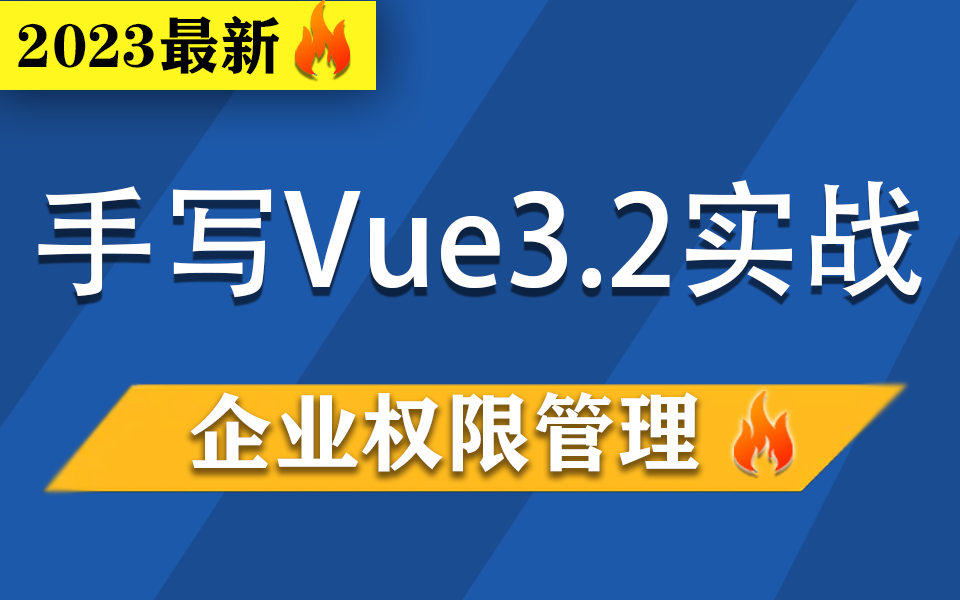 2023最新

手写Vue3.2实战

企业权限管理